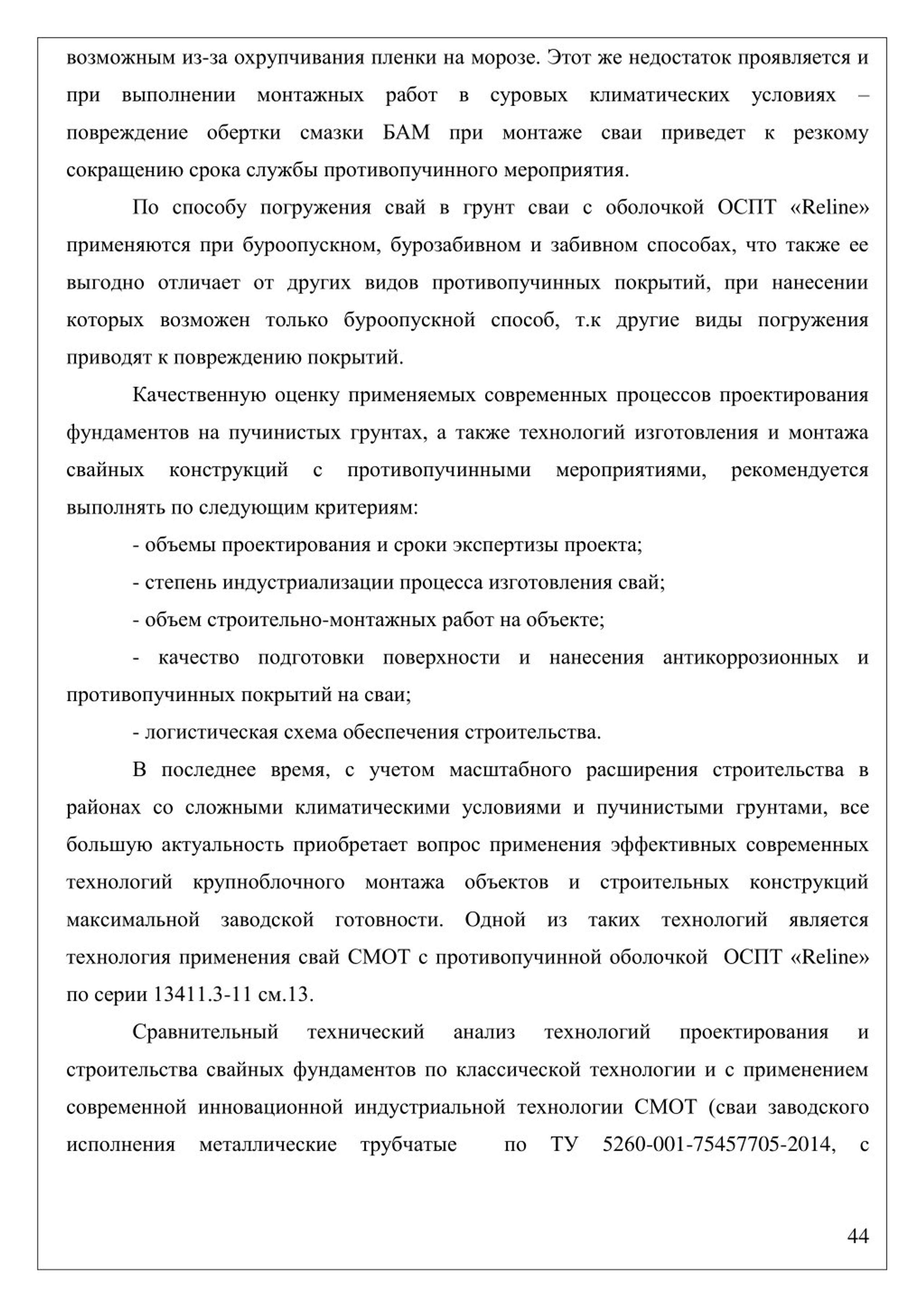 возможным из-за охрупчивания пленки на морозе. Этот же недостаток проявляется и при выполнении монтажных работ в суровых климатических условиях – повреждение обертки смазки БАМ при монтаже сваи приведет к резкому сокращению срока службы противопучинного мероприятия.

По способу погружения свай в грунт сваи с оболочкой ОСПТ «Reline» применяются при буроопускном, бурозабивном и забивном способах, что также ее выгодно отличает от других видов противопучинных покрытий, при нанесении которых возможен только буроопускной способ, т.к другие виды погружения приводят к повреждению покрытий.

Качественную оценку применяемых современных процессов проектирования фундаментов на пучинистых грунтах, а также технологий изготовления и монтажа свайных конструкций с противопучинными мероприятиями, рекомендуется выполнять по следующим критериям:

- объемы проектирования и сроки экспертизы проекта;

- степень индустриализации процесса изготовления свай;

- объем строительно-монтажных работ на объекте;

- качество подготовки поверхности и нанесения антикоррозионных и противопучинных покрытий на сваи;

- логистическая схема обеспечения строительства.

В последнее время, с учетом масштабного расширения строительства в районах со сложными климатическими условиями и пучинистыми грунтами, все большую актуальность приобретает вопрос применения эффективных современных технологий крупноблочного монтажа объектов и строительных конструкций максимальной заводской готовности. Одной из таких технологий является технология применения свай СМОТ с противопучинной оболочкой ОСПТ «Reline» по серии 13411.3-11 см.13.

Сравнительный технический анализ технологий проектирования и строительства свайных фундаментов по классической технологии и с применением современной инновационной индустриальной технологии СМОТ (сваи заводского исполнения металлические трубчатые по ТУ 5260-001-75457705-2014, с

44